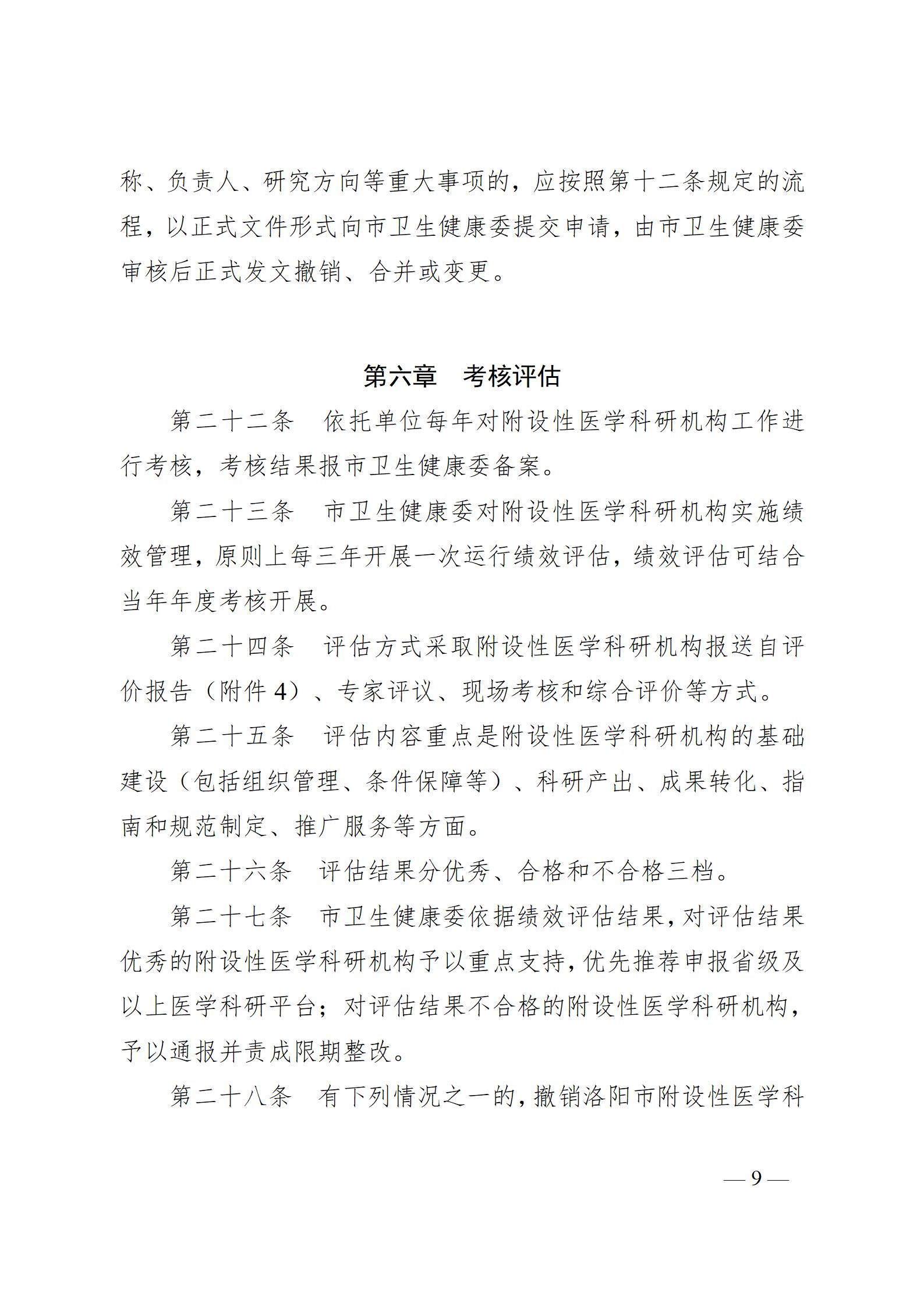 称、负责人、研究方向等重大事项的，应按照第十二条规定的流程，以正式文件形式向市卫生健康委提交申请，由市卫生健康委审核后正式发文撤销、合并或变更。

第六章　考核评估

第二十二条　依托单位每年对附设性医学科研机构工作进行考核，考核结果报市卫生健康委备案。

第二十三条　市卫生健康委对附设性医学科研机构实施绩效管理，原则上每三年开展一次运行绩效评估，绩效评估可结合当年年度考核开展。

第二十四条　评估方式采取附设性医学科研机构报送自评价报告（附件 4）、专家评议、现场考核和综合评价等方式。

第二十五条　评估内容重点是附设性医学科研机构的基础建设（包括组织管理、条件保障等）、科研产出、成果转化、指南和规范制定、推广服务等方面。

第二十六条　评估结果分优秀、合格和不合格三档。

第二十七条　市卫生健康委依据绩效评估结果，对评估结果优秀的附设性医学科研机构予以重点支持，优先推荐申报省级及以上医学科研平台；对评估结果不合格的附设性医学科研机构，予以通报并责成限期整改。

第二十八条　有下列情况之一的，撤销洛阳市附设性医学科

— 9 —